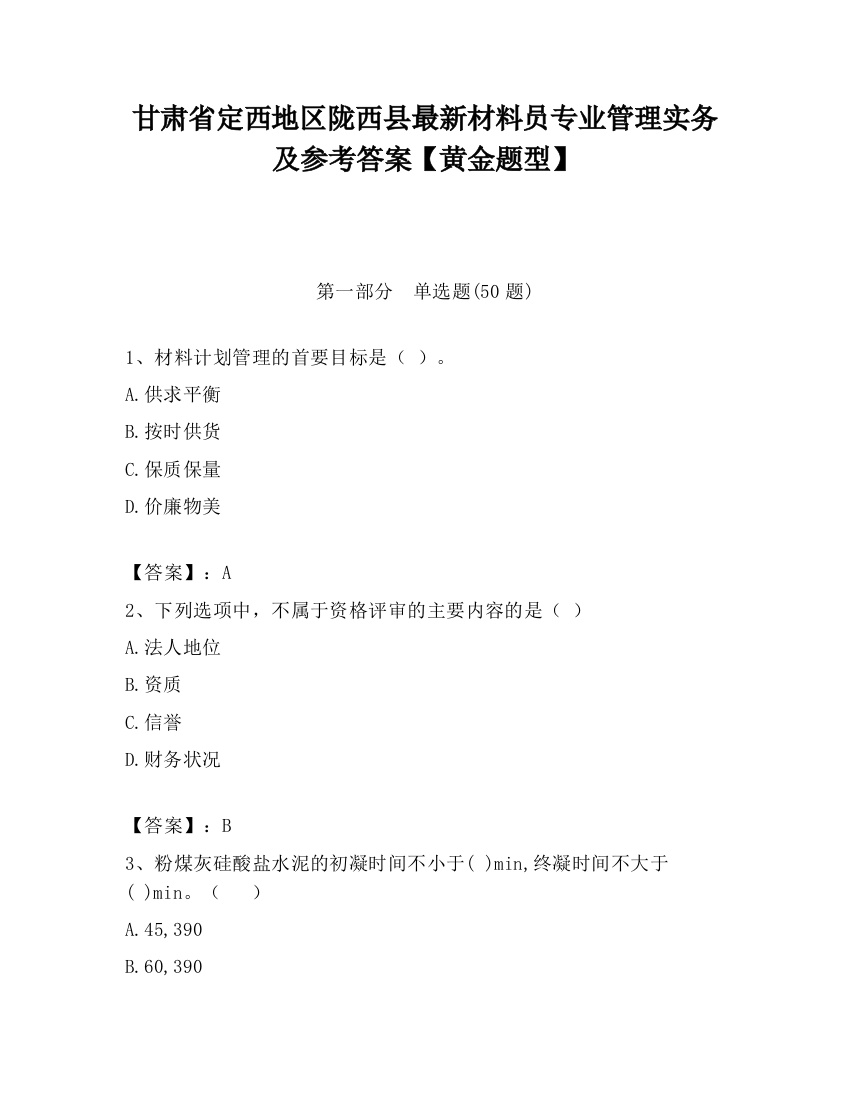 甘肃省定西地区陇西县最新材料员专业管理实务及参考答案【黄金题型】

第一部分　单选题(50 题)

1、材料计划管理的首要目标是（ ）。

A.供求平衡

B.按时供货

C.保质保量

D.价廉物美

【答案】：A

2、下列选项中，不属于资格评审的主要内容的是（ ）

A.法人地位

B.资质

C.信誉

D.财务状况

【答案】：B

3、粉煤灰硅酸盐水泥的初凝时间不小于( )min,终凝时间不大于( )min。（ ）

A.45,390

B.60,390